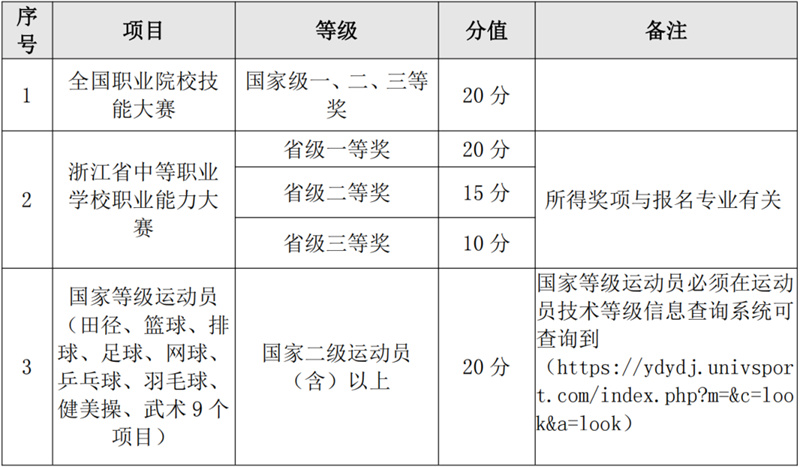 | 序号 | 项目 | 等级 | 分值 | 备注 |
|---|---|---|---|---|
| 1 | 全国职业院校技能大赛 | 国家级一、二、三等奖 | 20分 | |
| 2 | 浙江省中等职业学校职业能力大赛 | 省级一等奖 | 20分 | 所得奖项与报名专业有关 |
| | | 省级二等奖 | 15分 | |
| | | 省级三等奖 | 10分 | |
| 3 | 国家等级运动员（田径、篮球、排球、足球、网球、乒乓球、羽毛球、健美操、武术9个项目） | 国家二级运动员（含）以上 | 20分 | 国家等级运动员必须在运动员技术等级信息查询系统可查询到（https://ydydj.univsport.com/index.php?m=&c=look&a=look） |